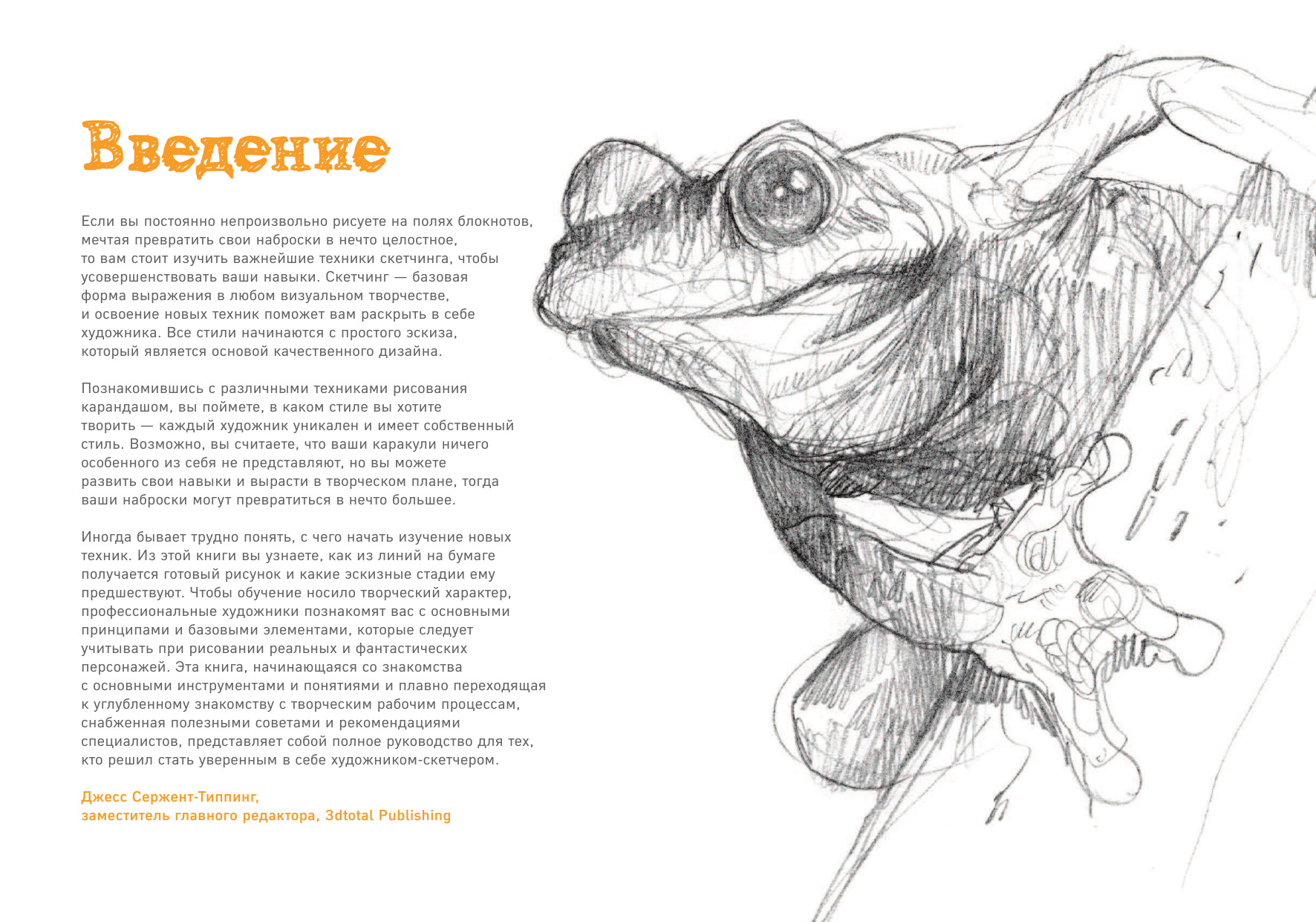 Введение

Если вы постоянно непроизвольно рисуете на полях блокнотов, мечтая превратить свои наброски в нечто целостное, то вам стоит изучить важнейшие техники скетчинга, чтобы усовершенствовать ваши навыки. Скетчинг — базовая форма выражения в любом визуальном творчестве, и освоение новых техник поможет вам раскрыть в себе художника. Все стили начинаются с простого эскиза, который является основой качественного дизайна.

Познакомившись с различными техниками рисования карандашом, вы поймете, в каком стиле вы хотите творить — каждый художник уникален и имеет собственный стиль. Возможно, вы считаете, что ваши каракули ничего особенного из себя не представляют, но вы можете развить свои навыки и вырасти в творческом плане, тогда ваши наброски могут превратиться в нечто большее.

Иногда бывает трудно понять, с чего начать изучение новых техник. Из этой книги вы узнаете, как из линий на бумаге получается готовый рисунок и какие эскизные стадии ему предшествуют. Чтобы обучение носило творческий характер, профессиональные художники познакомят вас с основными принципами и базовыми элементами, которые следует учитывать при рисовании реальных и фантастических персонажей. Эта книга, начинающаяся со знакомства с основными инструментами и понятиями и плавно переходящая к углубленному знакомству с творческим рабочим процессам, снабженная полезными советами и рекомендациями специалистов, представляет собой полное руководство для тех, кто решил стать уверенным в себе художником-скетчером.

Джесс Сержент-Типпинг,
заместитель главного редактора, 3dtotal Publishing